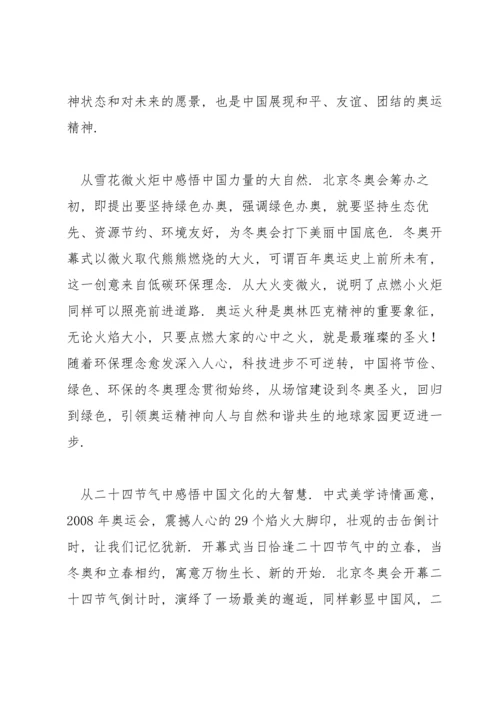 神状态和对未来的愿景，也是中国展现和平、友谊、团结的奥运精神.

从雪花微火炬中感悟中国力量的大自然. 北京冬奥会筹办之初，即提出要坚持绿色办奥，强调绿色办奥，就要坚持生态优先、资源节约、环境友好，为冬奥会打下美丽中国底色. 冬奥开幕式以微火取代熊熊燃烧的大火，可谓百年奥运史上前所未有，这一创意来自低碳环保理念. 从大火变微火，说明了点燃小火炬同样可以照亮前进道路. 奥运火种是奥林匹克精神的重要象征，无论火焰大小，只要点燃大家的心中之火，就是最璀璨的圣火！随着环保理念愈发深入人心，科技进步不可逆转，中国将节俭、绿色、环保的冬奥理念贯彻始终，从场馆建设到冬奥圣火，回归到绿色，引领奥运精神向人与自然和谐共生的地球家园更迈进一步.

从二十四节气中感悟中国文化的大智慧. 中式美学诗情画意，2008 年奥运会，震撼人心的 29 个焰火大脚印，壮观的击缶倒计时，让我们记忆犹新. 开幕式当日恰逢二十四节气中的立春，当冬奥和立春相约，寓意万物生长、新的开始. 北京冬奥会开幕二十四节气倒计时，演绎了一场最美的邂逅，同样彰显中国风，二